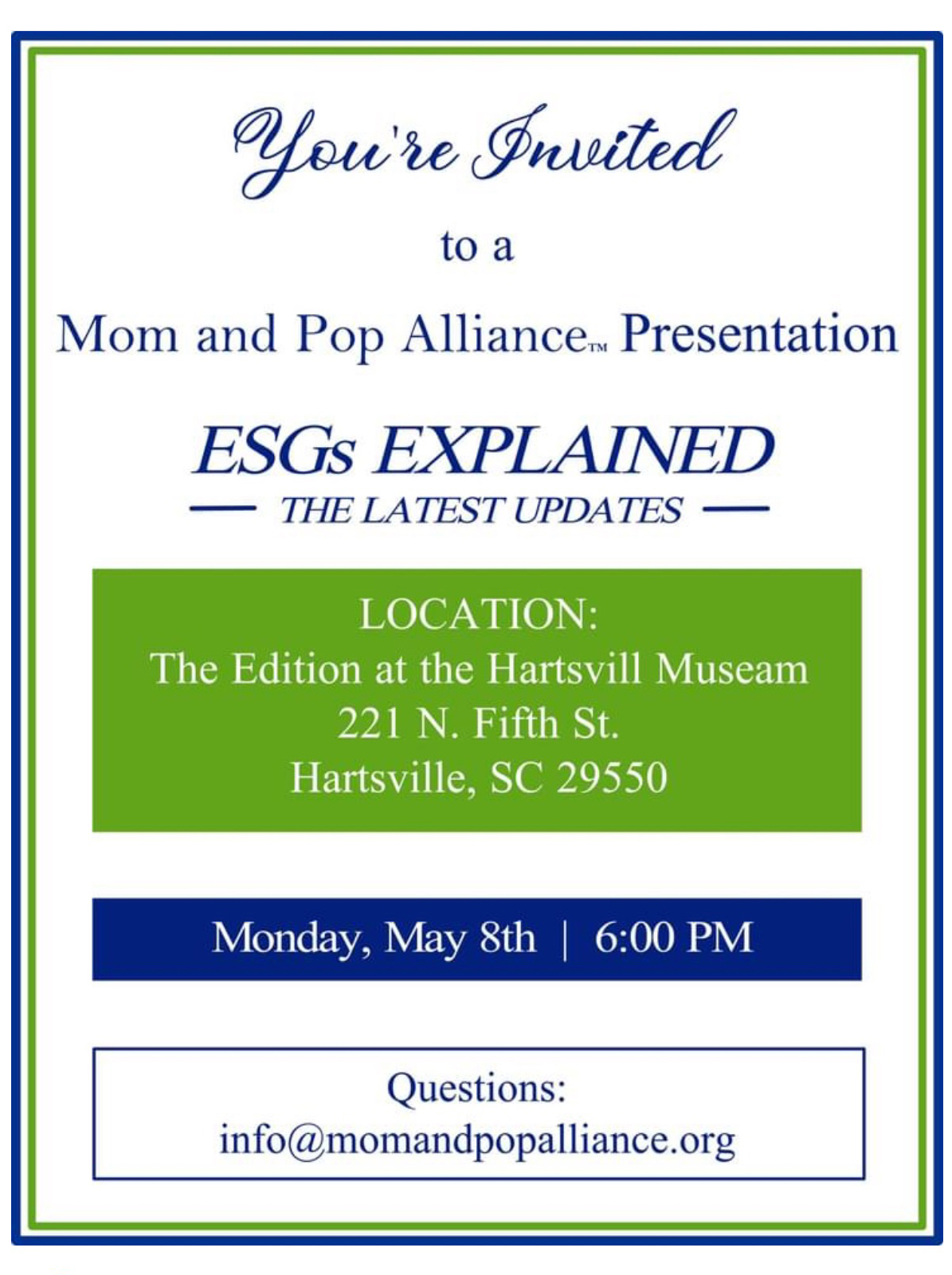 You're Invited

to a

Mom and Pop Alliance™ Presentation

ESGs EXPLAINED

THE LATEST UPDATES

LOCATION:
The Edition at the Hartsvill Museam
221 N. Fifth St.
Hartsville, SC 29550

Monday, May 8th | 6:00 PM

Questions:
info@momandpopalliance.org